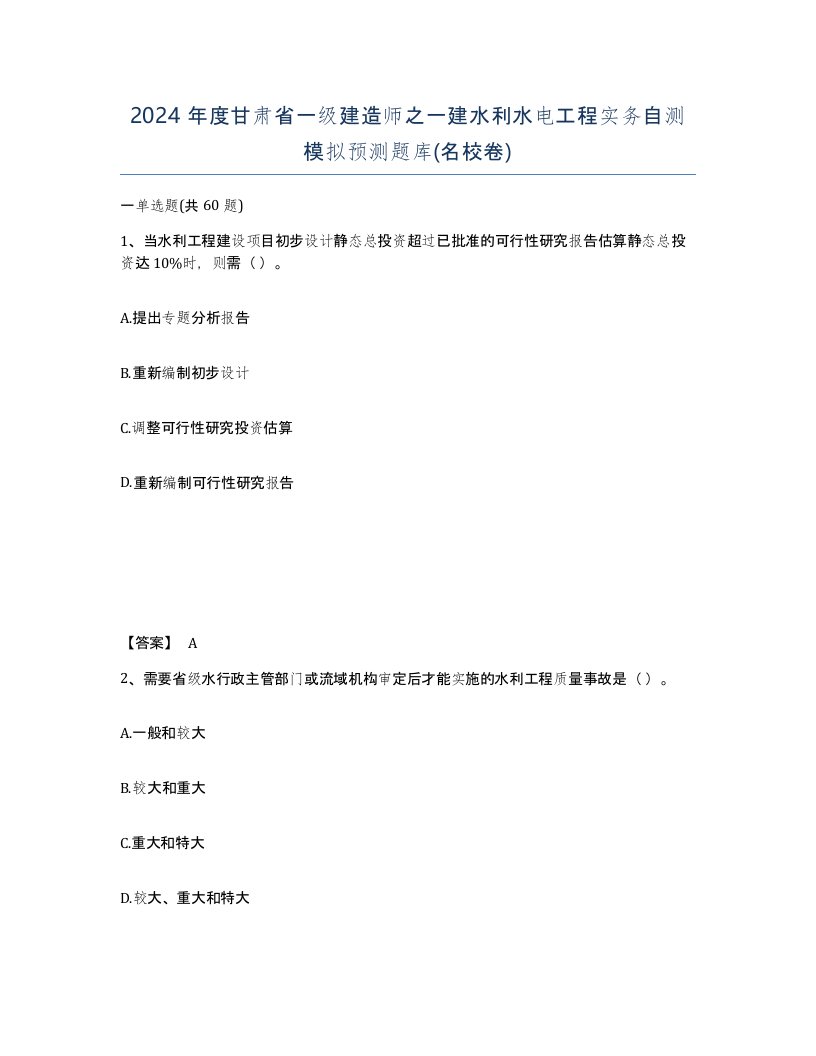 2024 年度甘肃省一级建造师之一建水利水电工程实务自测模拟预测题库(名校卷)

一单选题(共 60 题)

1、当水利工程建设项目初步设计静态总投资超过已批准的可行性研究报告估算静态总投资达 10%时，则需（）。

A.提出专题分析报告

B.重新编制初步设计

C.调整可行性研究投资估算

D.重新编制可行性研究报告

【答案】 A

2、需要省级水行政主管部门或流域机构审定后才能实施的水利工程质量事故是（）。

A.一般和较大

B.较大和重大

C.重大和特大

D.较大、重大和特大